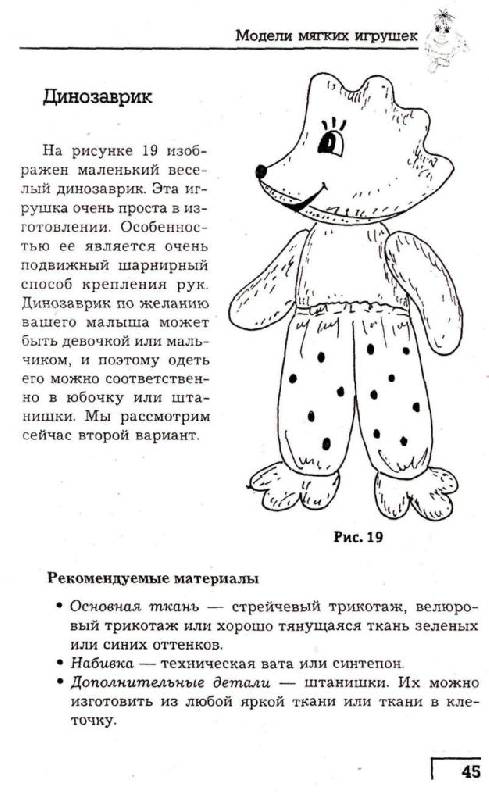 Модели мягких игрушек

Динозаврик

На рисунке 19 изображен маленький веселый динозаврик. Эта игрушка очень проста в изготовлении. Особенностью ее является очень подвижный шарнирный способ крепления рук. Динозаврик по желанию вашего малыша может быть девочкой или мальчиком, и поэтому одеть его можно соответственно в юбочку или штанишки. Мы рассмотрим сейчас второй вариант.

Рис. 19

Рекомендуемые материалы

• Основная ткань — стрейчевый трикотаж, велюровый трикотаж или хорошо тянущаяся ткань зеленых или синих оттенков.
• Набивка — техническая вата или синтепон.
• Дополнительные детали — штанишки. Их можно изготовить из любой яркой ткани или ткани в клеточку.

45